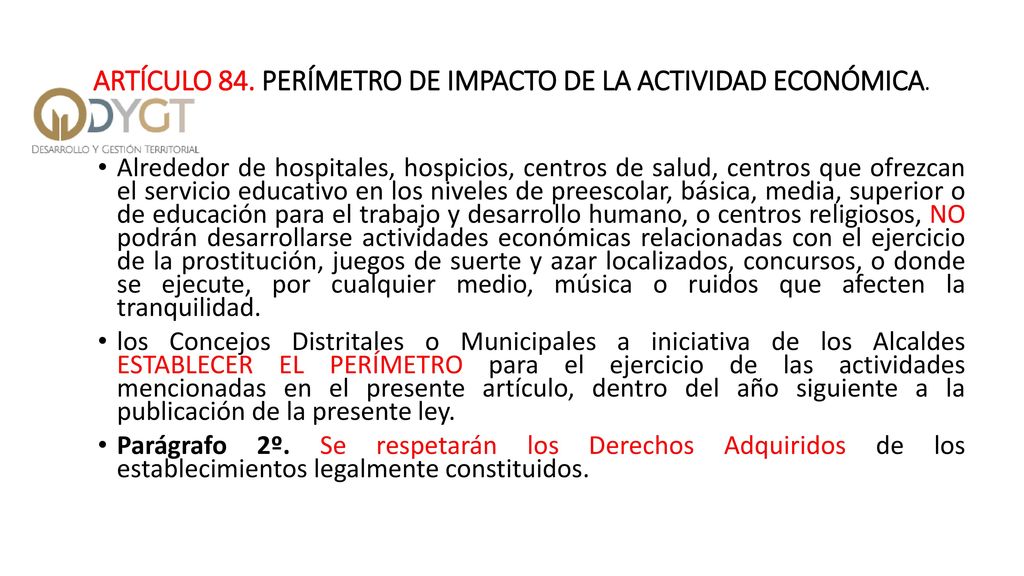 ARTÍCULO 84. PERÍMETRO DE IMPACTO DE LA ACTIVIDAD ECONÓMICA.

DYGT
DESARROLLO Y GESTIÓN TERRITORIAL

• Alrededor de hospitales, hospicios, centros de salud, centros que ofrezcan el servicio educativo en los niveles de preescolar, básica, media, superior o de educación para el trabajo y desarrollo humano, o centros religiosos, NO podrán desarrollarse actividades económicas relacionadas con el ejercicio de la prostitución, juegos de suerte y azar localizados, concursos, o donde se ejecute, por cualquier medio, música o ruidos que afecten la tranquilidad.

• los Concejos Distritales o Municipales a iniciativa de los Alcaldes ESTABLECER EL PERÍMETRO para el ejercicio de las actividades mencionadas en el presente artículo, dentro del año siguiente a la publicación de la presente ley.

• Parágrafo 2º. Se respetarán los Derechos Adquiridos de los establecimientos legalmente constituidos.